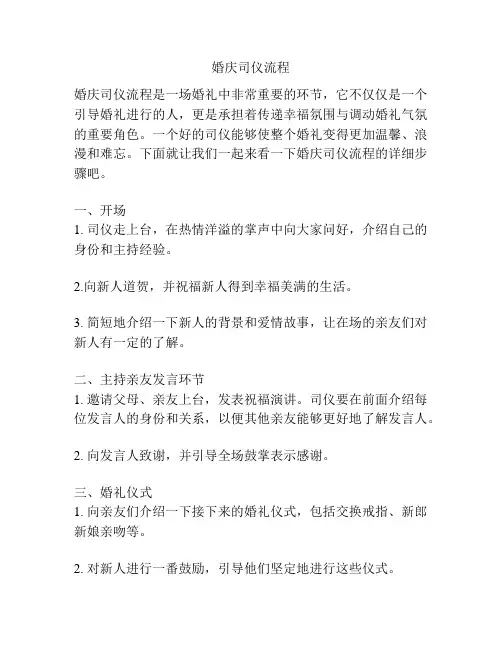 婚庆司仪流程

婚庆司仪流程是一场婚礼中非常重要的环节，它不仅仅是一个引导婚礼进行的人，更是承担着传递幸福氛围与调动婚礼气氛的重要角色。一个好的司仪能够使整个婚礼变得更加温馨、浪漫和难忘。下面就让我们一起来看一下婚庆司仪流程的详细步骤吧。

一、开场
1. 司仪走上台，在热情洋溢的掌声中向大家问好，介绍自己的身份和主持经验。

2.向新人道贺，并祝福新人得到幸福美满的生活。

3. 简短地介绍一下新人的背景和爱情故事，让在场的亲友们对新人有一定的了解。

二、主持亲友发言环节
1. 邀请父母、亲友上台，发表祝福演讲。司仪要在前面介绍每位发言人的身份和关系，以便其他亲友能够更好地了解发言人。

2. 向发言人致谢，并引导全场鼓掌表示感谢。

三、婚礼仪式
1. 向亲友们介绍一下接下来的婚礼仪式，包括交换戒指、新郎新娘亲吻等。

2. 对新人进行一番鼓励，引导他们坚定地进行这些仪式。